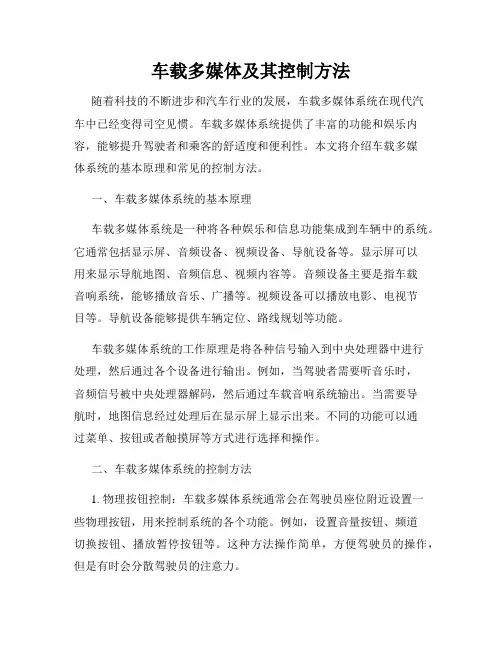 车载多媒体及其控制方法

随着科技的不断进步和汽车行业的发展，车载多媒体系统在现代汽车中已经变得司空见惯。车载多媒体系统提供了丰富的功能和娱乐内容，能够提升驾驶者和乘客的舒适度和便利性。本文将介绍车载多媒体系统的基本原理和常见的控制方法。

一、车载多媒体系统的基本原理

车载多媒体系统是一种将各种娱乐和信息功能集成到车辆中的系统。它通常包括显示屏、音频设备、视频设备、导航设备等。显示屏可以用来显示导航地图、音频信息、视频内容等。音频设备主要是指车载音响系统，能够播放音乐、广播等。视频设备可以播放电影、电视节目等。导航设备能够提供车辆定位、路线规划等功能。

车载多媒体系统的工作原理是将各种信号输入到中央处理器中进行处理，然后通过各个设备进行输出。例如，当驾驶者需要听音乐时，音频信号被中央处理器解码，然后通过车载音响系统输出。当需要导航时，地图信息经过处理后在显示屏上显示出来。不同的功能可以通过菜单、按钮或者触摸屏等方式进行选择和操作。

二、车载多媒体系统的控制方法

1. 物理按钮控制：车载多媒体系统通常会在驾驶员座位附近设置一些物理按钮，用来控制系统的各个功能。例如，设置音量按钮、频道切换按钮、播放暂停按钮等。这种方法操作简单，方便驾驶员的操作，但是有时会分散驾驶员的注意力。